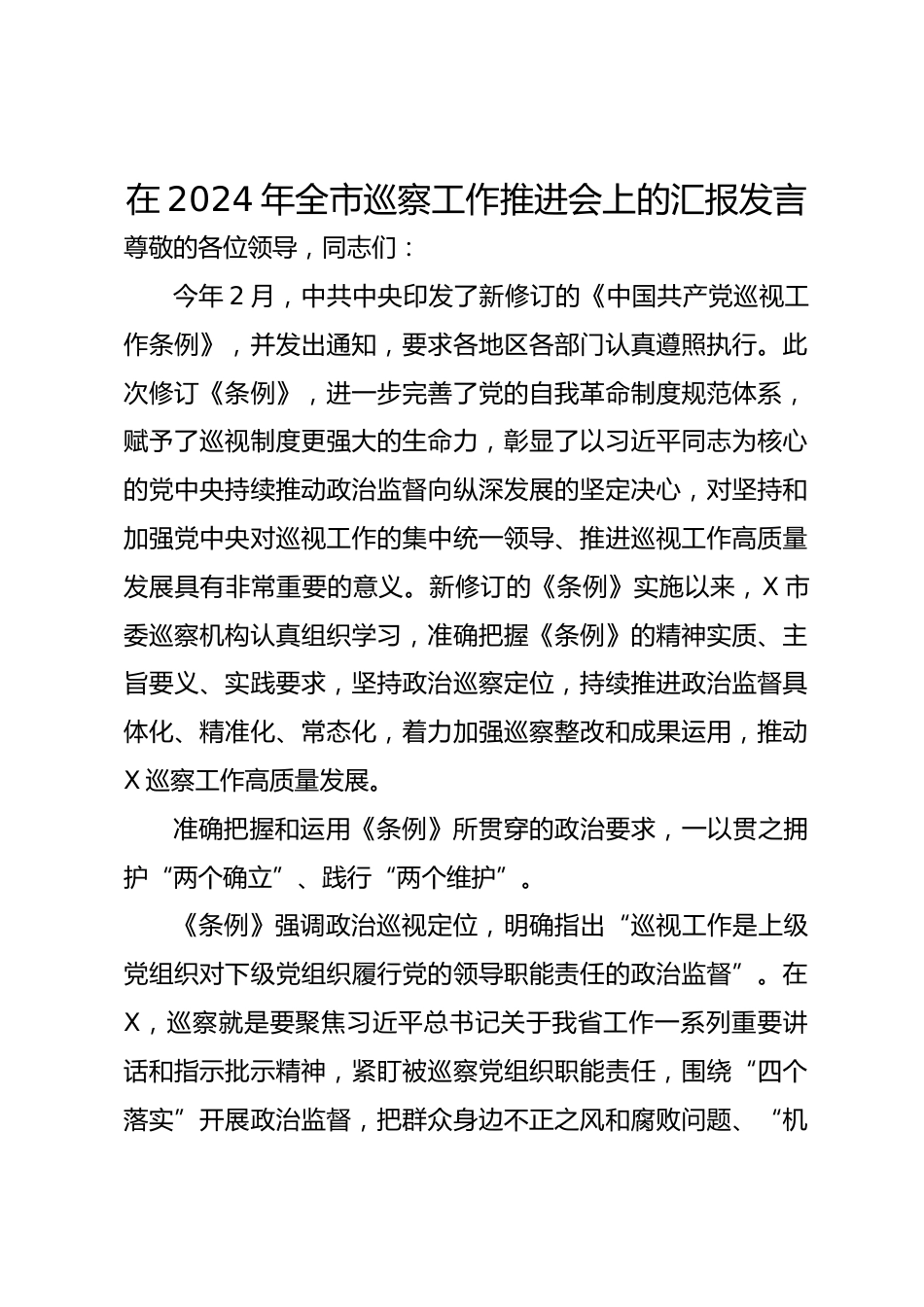 在2024年全市巡察工作推进会上的汇报发言

尊敬的各位领导，同志们：

今年2月，中共中央印发了新修订的《中国共产党巡视工作条例》，并发出通知，要求各地区各部门认真遵照执行。此次修订《条例》，进一步完善了党的自我革命制度规范体系，赋予了巡视制度更强大的生命力，彰显了以习近平同志为核心的党中央持续推动政治监督向纵深发展的坚定决心，对坚持和加强党中央对巡视工作的集中统一领导、推进巡视工作高质量发展具有非常重要的意义。新修订的《条例》实施以来，X市委巡察机构认真组织学习，准确把握《条例》的精神实质、主旨要义、实践要求，坚持政治巡察定位，持续推进政治监督具体化、精准化、常态化，着力加强巡察整改和成果运用，推动X巡察工作高质量发展。

准确把握和运用《条例》所贯穿的政治要求，一以贯之拥护“两个确立”、践行“两个维护”。

《条例》强调政治巡视定位，明确指出“巡视工作是上级党组织对下级党组织履行党的领导职能责任的政治监督”。在X，巡察就是要聚焦习近平总书记关于我省工作一系列重要讲话和指示批示精神，紧盯被巡察党组织职能责任，围绕“四个落实”开展政治监督，把群众身边不正之风和腐败问题、“机